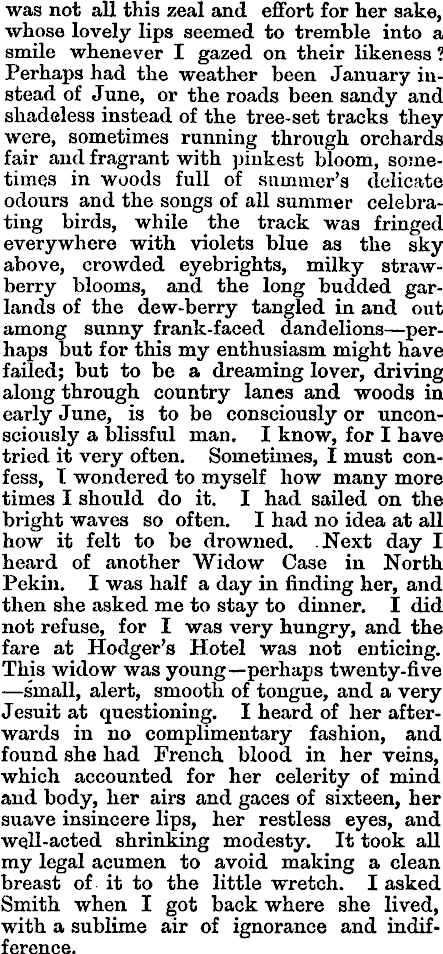 was not all this zeal and effort for her sake, whose lovely lips seemed to tremble into a smile whenever I gazed on their likeness? Perhaps had the weather been January instead of June, or the roads been sandy and shadeless instead of the tree-set tracks they were, sometimes running through orchards fair and fragrant with pinkest bloom, sometimes in woods full of summer's delicate odours and the songs of all summer celebrating birds, while the track was fringed everywhere with violets blue as the sky above, crowded eyebrights, milky strawberry blooms, and the long budded garlands of the dew-berry tangled in and out among sunny frank-faced dandelions—perhaps but for this my enthusiasm might have failed; but to be a dreaming lover, driving along through country lanes and woods in early June, is to be consciously or unconsciously a blissful man. I know, for I have tried it very often. Sometimes, I must confess, I wondered to myself how many more times I should do it. I had sailed on the bright waves so often. I had no idea at all how it felt to be drowned. Next day I heard of another Widow Case in North Pekin. I was half a day in finding her, and then she asked me to stay to dinner. I did not refuse, for I was very hungry, and the fare at Hodger's Hotel was not enticing. This widow was young—perhaps twenty-five—small, alert, smooth of tongue, and a very Jesuit at questioning. I heard of her afterwards in no complimentary fashion, and found she had French blood in her veins, which accounted for her celerity of mind and body, her airs and gaces of sixteen, her suave insincere lips, her restless eyes, and well-acted shrinking modesty. It took all my legal acumen to avoid making a clean breast of it to the little wretch. I asked Smith when I got back where she lived, with a sublime air of ignorance and indifference.